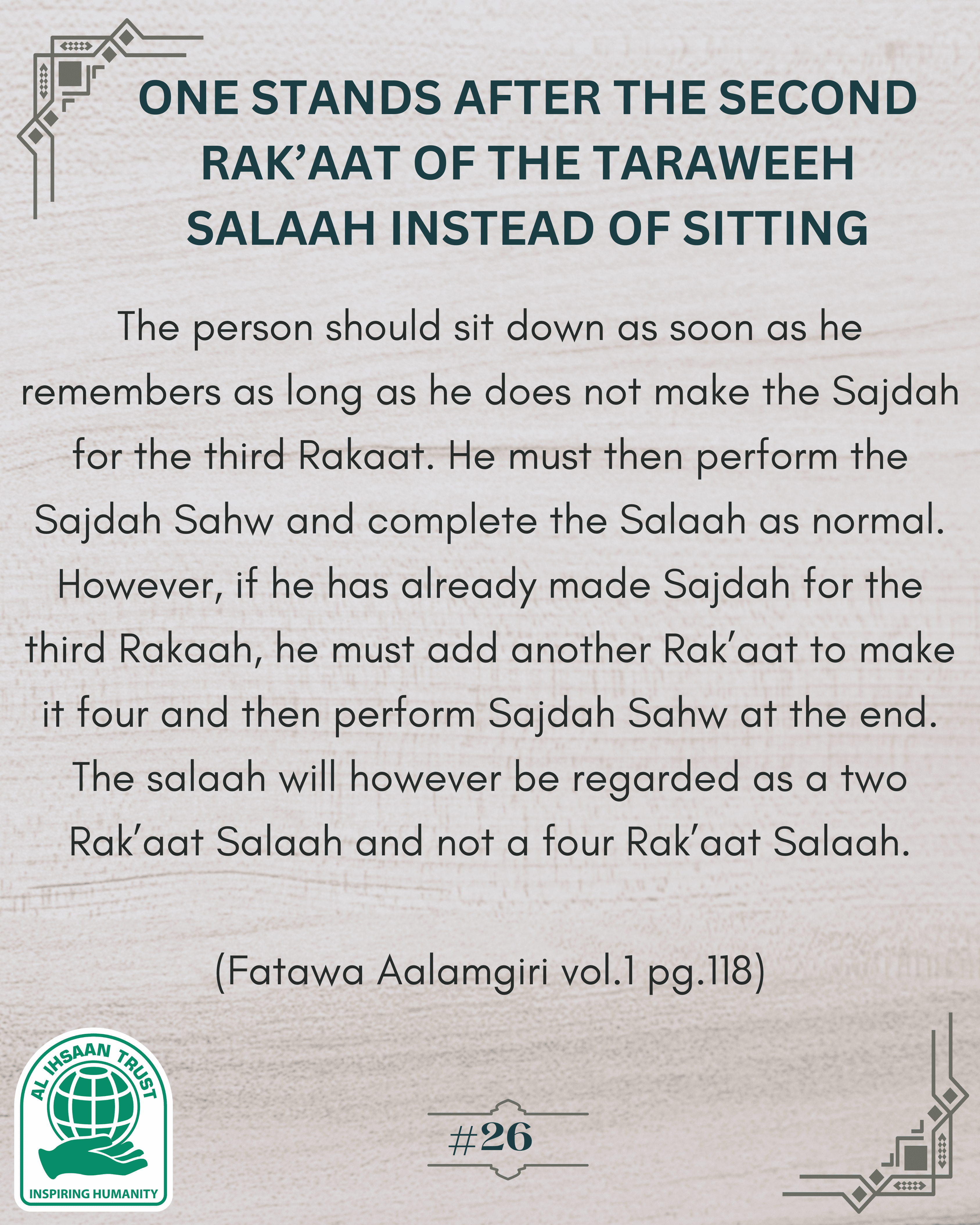 ONE STANDS AFTER THE SECOND RAK'AAT OF THE TARAWEEH SALAAH INSTEAD OF SITTING

The person should sit down as soon as he remembers as long as he does not make the Sajdah for the third Rakaat. He must then perform the Sajdah Sahw and complete the Salaah as normal. However, if he has already made Sajdah for the third Rakaah, he must add another Rak'aat to make it four and then perform Sajdah Sahw at the end. The salaah will however be regarded as a two Rak'aat Salaah and not a four Rak'aat Salaah.

(Fatawa Aalamgiri vol.1 pg.118)

AL IHSAAN TRUST
INSPIRING HUMANITY

#26